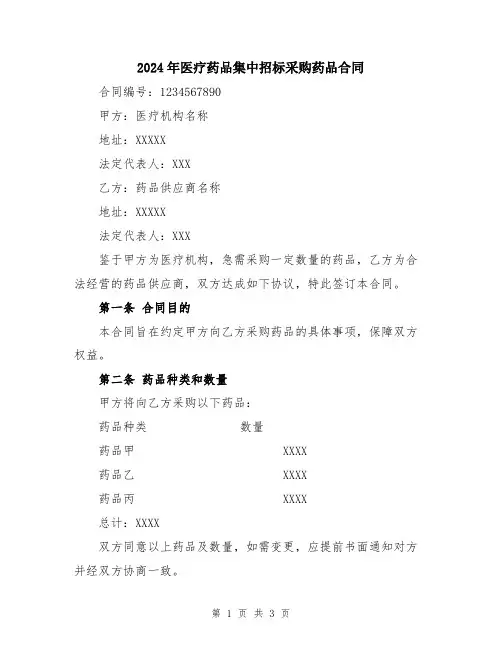 2024年医疗药品集中招标采购药品合同

合同编号：1234567890

甲方：医疗机构名称

地址：XXXXX

法定代表人：XXX

乙方：药品供应商名称

地址：XXXXX

法定代表人：XXX

鉴于甲方为医疗机构，急需采购一定数量的药品，乙方为合法经营的药品供应商，双方达成如下协议，特此签订本合同。

第一条 合同目的

本合同旨在约定甲方向乙方采购药品的具体事项，保障双方权益。

第二条 药品种类和数量

甲方将向乙方采购以下药品：

| 药品种类 | 数量 |
|---|---|
| 药品甲 | XXXX |
| 药品乙 | XXXX |
| 药品丙 | XXXX |

总计：XXXX

双方同意以上药品及数量，如需变更，应提前书面通知对方并经双方协商一致。

第 1 页 共 3 页